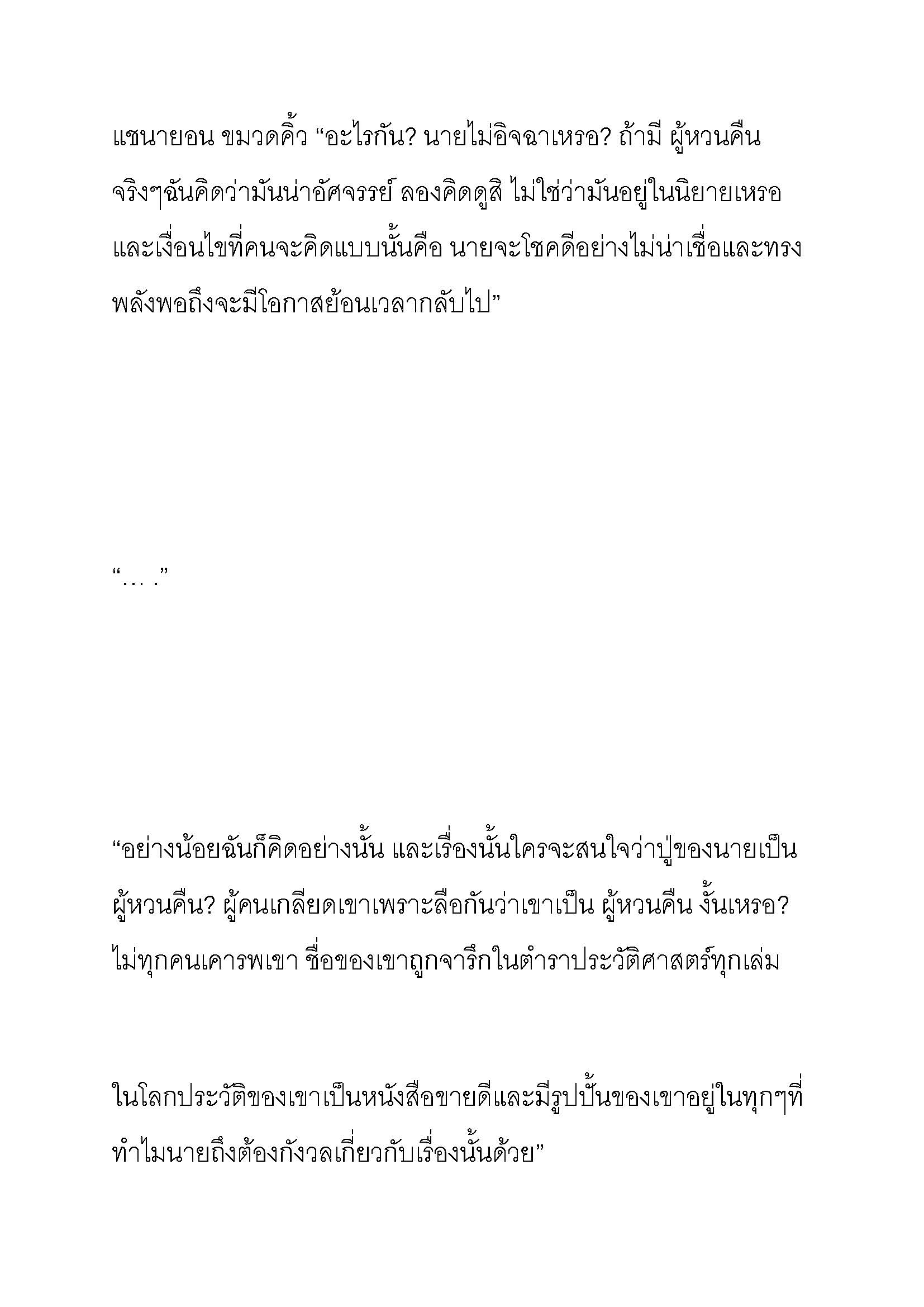 แชนายอน ขมวดคิ้ว “อะไรกัน? นายไม่อิจฉาเหรอ? ถ้ามี ผู้หวนคืน จริงๆฉันคิดว่ามันน่าอัศจรรย์ ลองคิดดูสิ ไม่ใช่ว่ามันอยู่ในนิยายเหรอ และเงื่อนไขที่คนจะคิดแบบนั้นคือ นายจะโชคดีอย่างไม่น่าเชื่อและทรงพลังพอถึงจะมีโอกาสย้อนเวลากลับไป”

“… .”

“อย่างน้อยฉันก็คิดอย่างนั้น และเรื่องนั้นใครจะสนใจว่าปู่ของนายเป็น ผู้หวนคืน? ผู้คนเกลียดเขาเพราะลือกันว่าเขาเป็น ผู้หวนคืน งั้นเหรอ? ไม่ทุกคนเคารพเขา ชื่อของเขาถูกจารึกในตำราประวัติศาสตร์ทุกเล่ม

ในโลกประวัติของเขาเป็นหนังสือขายดีและมีรูปปั้นของเขาอยู่ในทุกๆที่ ทำไมนายถึงต้องกังวลเกี่ยวกับเรื่องนั้นด้วย”